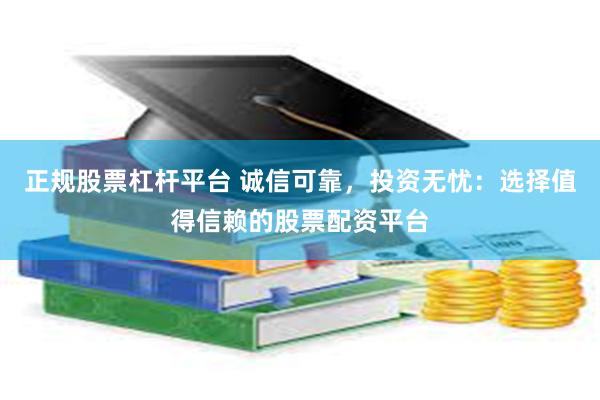 正规股票杠杆平台 诚信可靠，投资无忧：选择值得信赖的股票配资平台